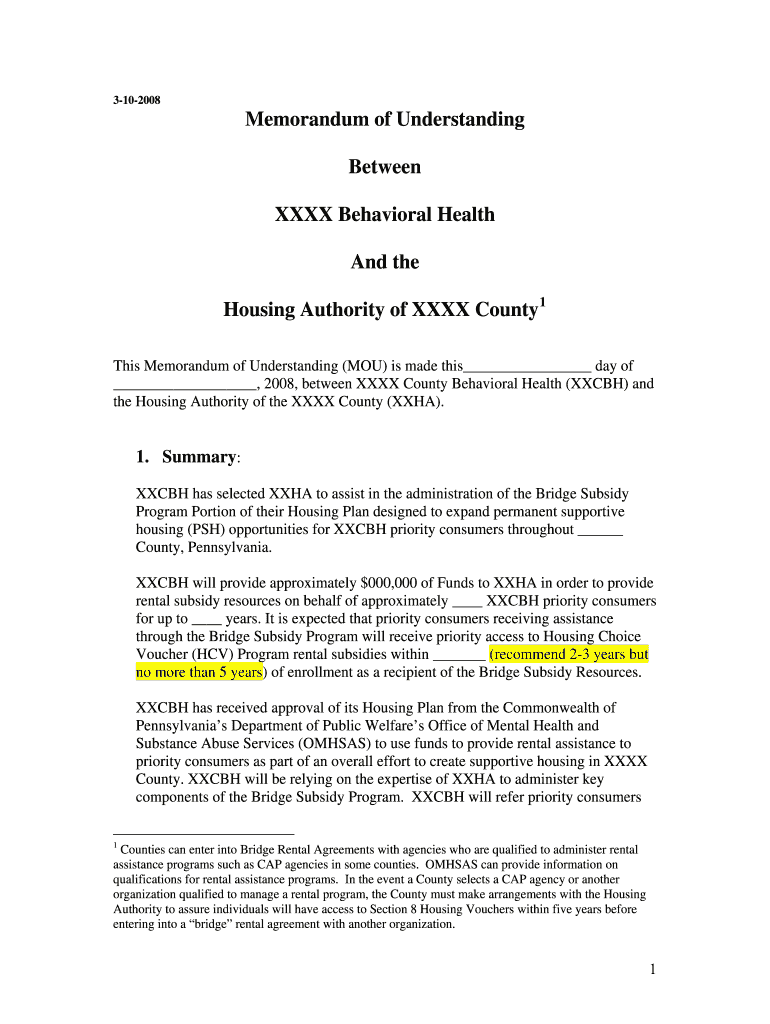 3-10-2008

Memorandum of Understanding

Between

XXXX Behavioral Health

And the

Housing Authority of XXXX County$^1$

This Memorandum of Understanding (MOU) is made this_________________ day of ___________________, 2008, between XXXX County Behavioral Health (XXCBH) and the Housing Authority of the XXXX County (XXHA).

1. Summary:

XXCBH has selected XXHA to assist in the administration of the Bridge Subsidy Program Portion of their Housing Plan designed to expand permanent supportive housing (PSH) opportunities for XXCBH priority consumers throughout ______ County, Pennsylvania.

XXCBH will provide approximately $000,000 of Funds to XXHA in order to provide rental subsidy resources on behalf of approximately ____ XXCBH priority consumers for up to ____ years. It is expected that priority consumers receiving assistance through the Bridge Subsidy Program will receive priority access to Housing Choice Voucher (HCV) Program rental subsidies within _______ (recommend 2-3 years but no more than 5 years) of enrollment as a recipient of the Bridge Subsidy Resources.

XXCBH has received approval of its Housing Plan from the Commonwealth of Pennsylvania's Department of Public Welfare's Office of Mental Health and Substance Abuse Services (OMHSAS) to use funds to provide rental assistance to priority consumers as part of an overall effort to create supportive housing in XXXX County. XXCBH will be relying on the expertise of XXHA to administer key components of the Bridge Subsidy Program. XXCBH will refer priority consumers

$^1$ Counties can enter into Bridge Rental Agreements with agencies who are qualified to administer rental assistance programs such as CAP agencies in some counties. OMHSAS can provide information on qualifications for rental assistance programs. In the event a County selects a CAP agency or another organization qualified to manage a rental program, the County must make arrangements with the Housing Authority to assure individuals will have access to Section 8 Housing Vouchers within five years before entering into a "bridge" rental agreement with another organization.

1